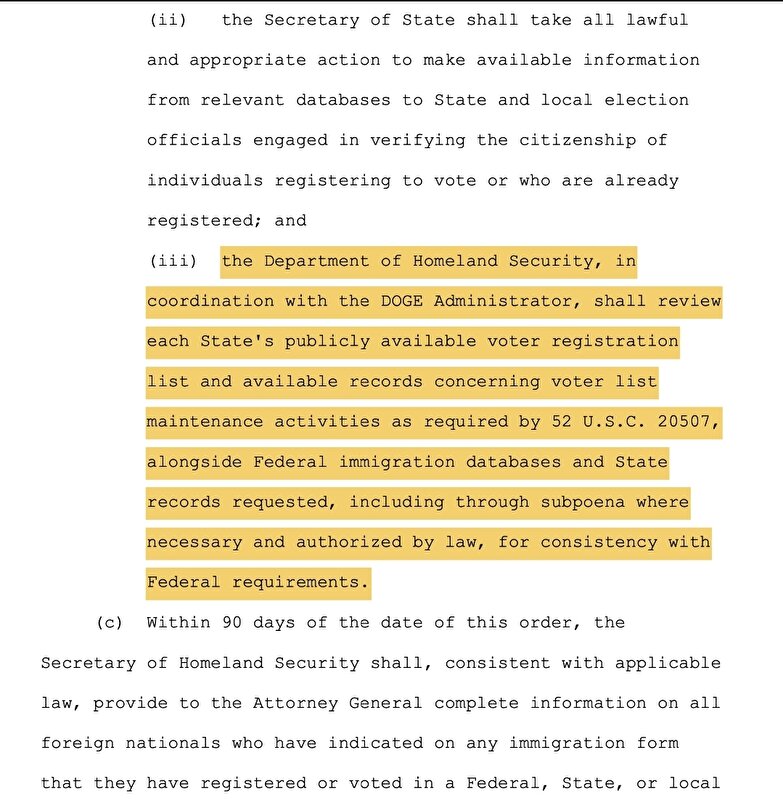 (ii) the Secretary of State shall take all lawful and appropriate action to make available information from relevant databases to State and local election officials engaged in verifying the citizenship of individuals registering to vote or who are already registered; and

(iii) the Department of Homeland Security, in coordination with the DOGE Administrator, shall review each State's publicly available voter registration list and available records concerning voter list maintenance activities as required by 52 U.S.C. 20507, alongside Federal immigration databases and State records requested, including through subpoena where necessary and authorized by law, for consistency with Federal requirements.

(c) Within 90 days of the date of this order, the Secretary of Homeland Security shall, consistent with applicable law, provide to the Attorney General complete information on all foreign nationals who have indicated on any immigration form that they have registered or voted in a Federal, State, or local